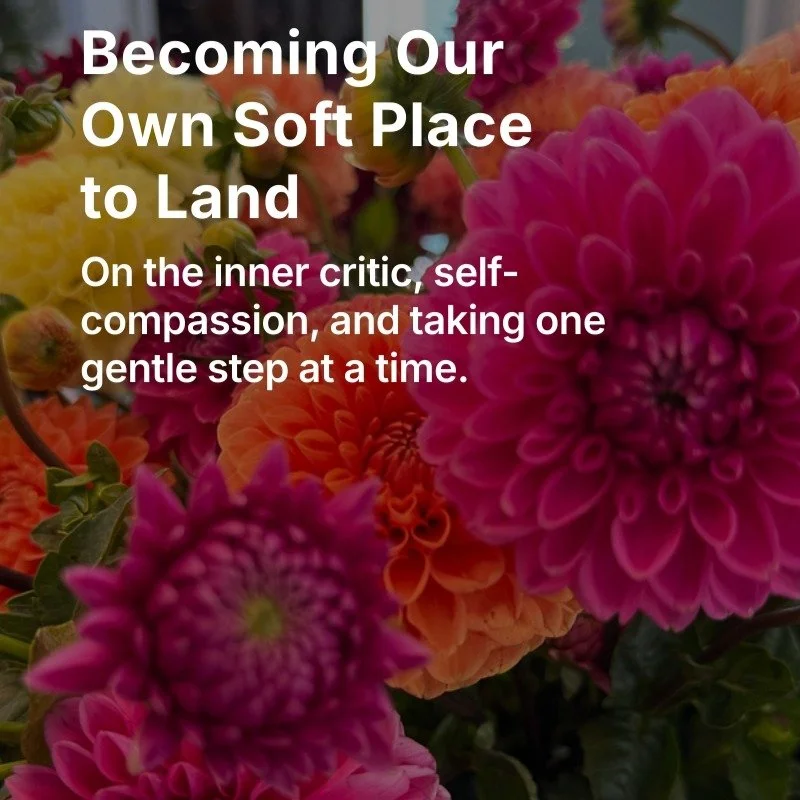 Becoming Our Own Soft Place to Land

On the inner critic, self-compassion, and taking one gentle step at a time.